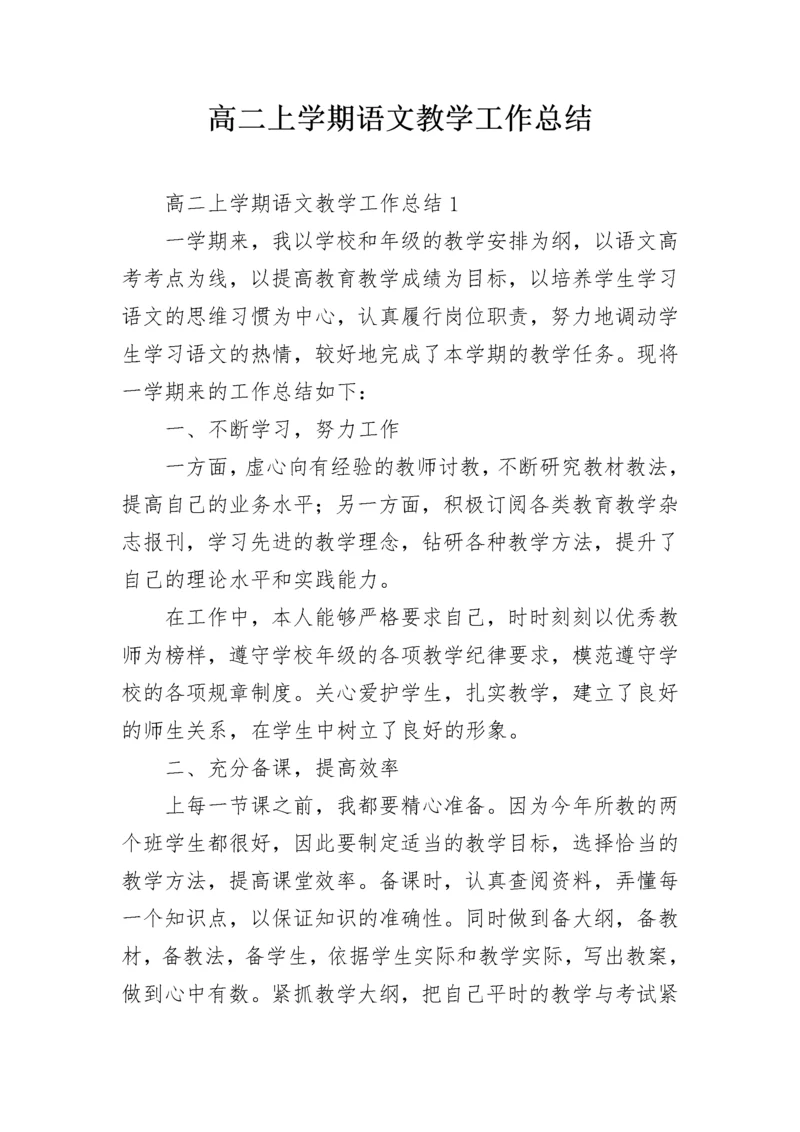 高二上学期语文教学工作总结

高二上学期语文教学工作总结1

一学期来，我以学校和年级的教学安排为纲，以语文高考考点为线，以提高教育教学成绩为目标，以培养学生学习语文的思维习惯为中心，认真履行岗位职责，努力地调动学生学习语文的热情，较好地完成了本学期的教学任务。现将一学期来的工作总结如下：

一、不断学习，努力工作

一方面，虚心向有经验的教师讨教，不断研究教材教法，提高自己的业务水平；另一方面，积极订阅各类教育教学杂志报刊，学习先进的教学理念，钻研各种教学方法，提升了自己的理论水平和实践能力。

在工作中，本人能够严格要求自己，时时刻刻以优秀教师为榜样，遵守学校年级的各项教学纪律要求，模范遵守学校的各项规章制度。关心爱护学生，扎实教学，建立了良好的师生关系，在学生中树立了良好的形象。

二、充分备课，提高效率

上每一节课之前，我都要精心准备。因为今年所教的两个班学生都很好，因此要制定适当的教学目标，选择恰当的教学方法，提高课堂效率。备课时，认真查阅资料，弄懂每一个知识点，以保证知识的准确性。同时做到备大纲，备教材，备教法，备学生，依据学生实际和教学实际，写出教案，做到心中有数。紧抓教学大纲，把自己平时的教学与考试紧